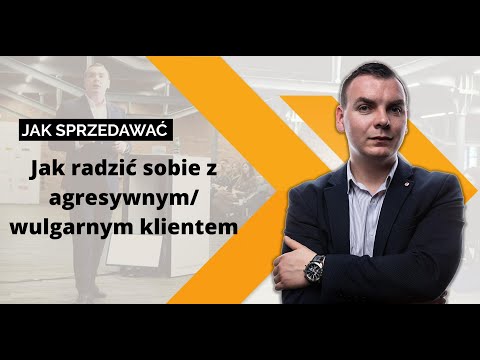 JAK SPRZEDAWAĆ

Jak radzić sobie z agresywnym/ wulgarnym klientem